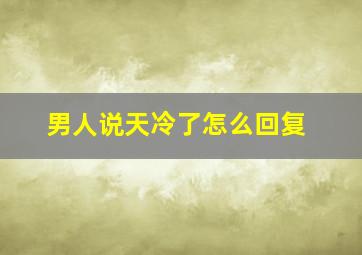 男人说天冷了怎么回复